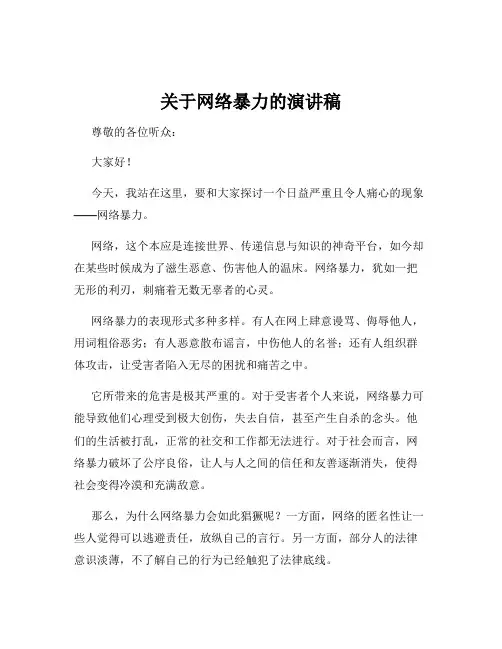 关于网络暴力的演讲稿

尊敬的各位听众：

大家好！

今天，我站在这里，要和大家探讨一个日益严重且令人痛心的现象——网络暴力。

网络，这个本应是连接世界、传递信息与知识的神奇平台，如今却在某些时候成为了滋生恶意、伤害他人的温床。网络暴力，犹如一把无形的利刃，刺痛着无数无辜者的心灵。

网络暴力的表现形式多种多样。有人在网上肆意谩骂、侮辱他人，用词粗俗恶劣；有人恶意散布谣言，中伤他人的名誉；还有人组织群体攻击，让受害者陷入无尽的困扰和痛苦之中。

它所带来的危害是极其严重的。对于受害者个人来说，网络暴力可能导致他们心理受到极大创伤，失去自信，甚至产生自杀的念头。他们的生活被打乱，正常的社交和工作都无法进行。对于社会而言，网络暴力破坏了公序良俗，让人与人之间的信任和友善逐渐消失，使得社会变得冷漠和充满敌意。

那么，为什么网络暴力会如此猖獗呢？一方面，网络的匿名性让一些人觉得可以逃避责任，放纵自己的言行。另一方面，部分人的法律意识淡薄，不了解自己的行为已经触犯了法律底线。